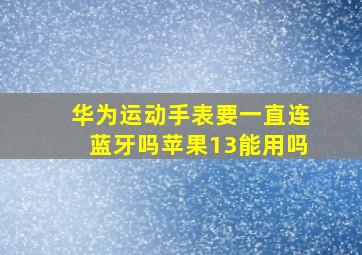 华为运动手表要一直连蓝牙吗苹果13能用吗